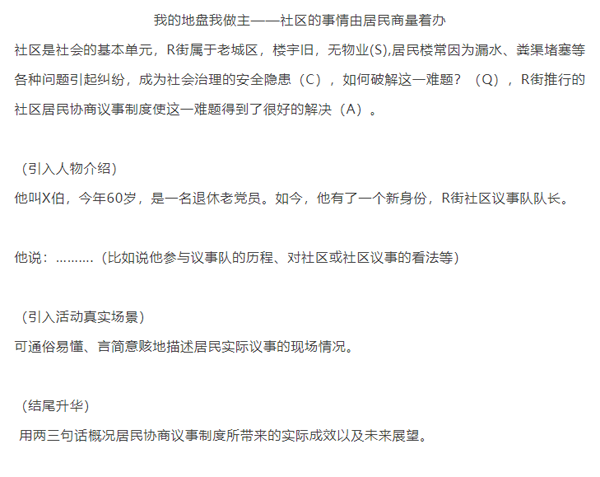 我的地盘我做主——社区的事情由居民商量着办

社区是社会的基本单元，R街属于老城区，楼宇旧，无物业(S),居民楼常因为漏水、粪渠堵塞等各种问题引起纠纷，成为社会治理的安全隐患（C），如何破解这一难题？（Q），R街推行的社区居民协商议事制度使这一难题得到了很好的解决（A）。

（引入人物介绍）

他叫X伯，今年60岁，是一名退休老党员。如今，他有了一个新身份，R街社区议事队队长。

他说：………（比如说他参与议事队的历程、对社区或社区议事的看法等）

（引入活动真实场景）

可通俗易懂、言简意赅地描述居民实际议事的现场情况。

（结尾升华）

用两三句话概况居民协商议事制度所带来的实际成效以及未来展望。